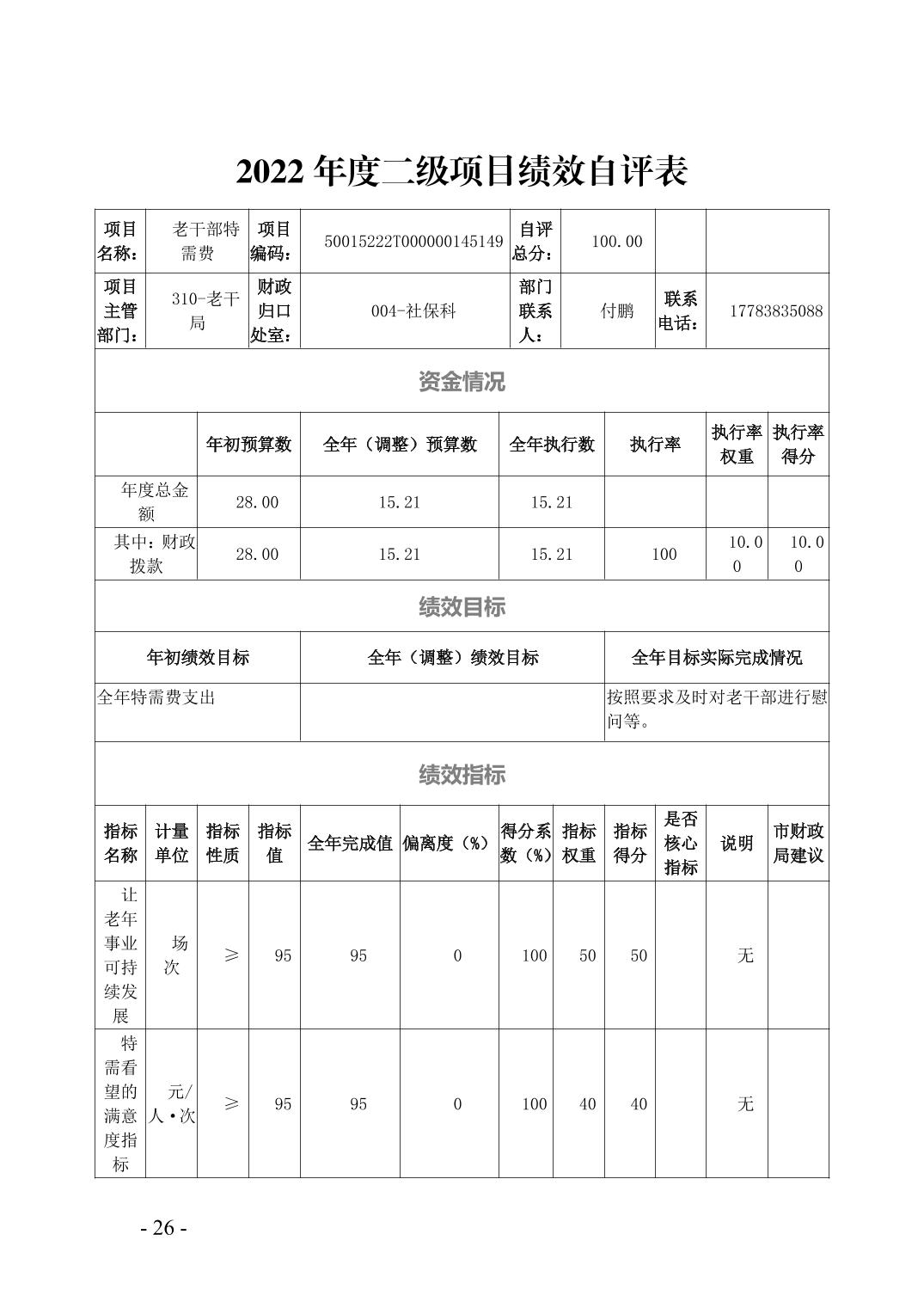 2022 年度二级项目绩效自评表

| 项目名称： | 老干部特需费 | 项目编码： | 50015222T000000145149 | 自评总分： | 100.00 | | |
|---|---|---|---|---|---|---|---|
| 项目主管部门： | 310-老干局 | 财政归口处室： | 004-社保科 | 部门联系人： | 付鹏 | 联系电话： | 17783835088 |

资金情况

| | 年初预算数 | 全年（调整）预算数 | 全年执行数 | 执行率 | 执行率权重 | 执行率得分 |
|---|---|---|---|---|---|---|
| 年度总金额 | 28.00 | 15.21 | 15.21 | | | |
| 其中：财政拨款 | 28.00 | 15.21 | 15.21 | 100 | 10.00 | 10.00 |

绩效目标

| 年初绩效目标 | 全年（调整）绩效目标 | 全年目标实际完成情况 |
|---|---|---|
| 全年特需费支出 | | 按照要求及时对老干部进行慰问等。 |

绩效指标

| 指标名称 | 计量单位 | 指标性质 | 指标值 | 全年完成值 | 偏离度（%） | 得分系数（%） | 指标权重 | 指标得分 | 是否核心指标 | 说明 | 市财政局建议 |
|---|---|---|---|---|---|---|---|---|---|---|---|
| 让老年事业可持续发展 | 场次 | ≥ | 95 | 95 | 0 | 100 | 50 | 50 | | 无 | |
| 特需看望的满意度指标 | 元/人·次 | ≥ | 95 | 95 | 0 | 100 | 40 | 40 | | 无 | |

- 26 -